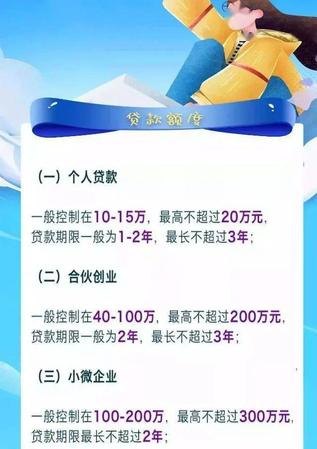 贷款额度

（一）个人贷款

一般控制在10-15万，最高不超过20万元，贷款期限一般为1-2年，最长不超过3年；

（二）合伙创业

一般控制在40-100万，最高不超过200万元，贷款期限一般为2年，最长不超过3年；

（三）小微企业

一般控制在100-200万，最高不超过300万元，贷款期限最长不超过2年；